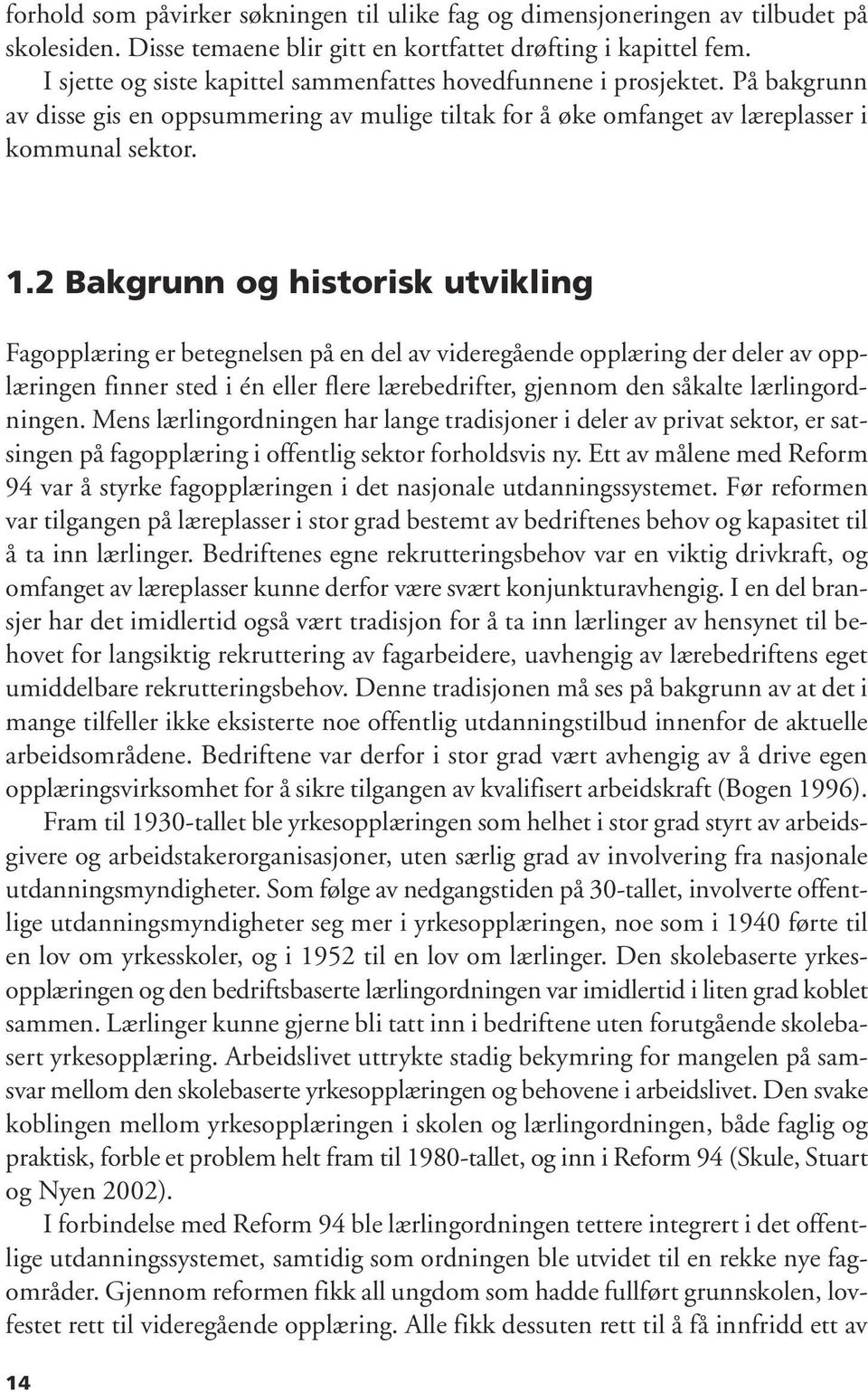 forhold som påvirker søkningen til ulike fag og dimensjoneringen av tilbudet på skolesiden. Disse temaene blir gitt en kortfattet drøfting i kapittel fem.

I sjette og siste kapittel sammenfattes hovedfunnene i prosjektet. På bakgrunn av disse gis en oppsummering av mulige tiltak for å øke omfanget av læreplasser i kommunal sektor.

1.2 Bakgrunn og historisk utvikling

Fagopplæring er betegnelsen på en del av videregående opplæring der deler av opplæringen finner sted i én eller flere lærebedrifter, gjennom den såkalte lærlingordningen. Mens lærlingordningen har lange tradisjoner i deler av privat sektor, er satsingen på fagopplæring i offentlig sektor forholdsvis ny. Ett av målene med Reform 94 var å styrke fagopplæringen i det nasjonale utdanningssystemet. Før reformen var tilgangen på læreplasser i stor grad bestemt av bedriftenes behov og kapasitet til å ta inn lærlinger. Bedriftenes egne rekrutteringsbehov var en viktig drivkraft, og omfanget av læreplasser kunne derfor være svært konjunkturavhengig. I en del bransjer har det imidlertid også vært tradisjon for å ta inn lærlinger av hensynet til behovet for langsiktig rekruttering av fagarbeidere, uavhengig av lærebedriftens eget umiddelbare rekrutteringsbehov. Denne tradisjonen må ses på bakgrunn av at det i mange tilfeller ikke eksisterte noe offentlig utdanningstilbud innenfor de aktuelle arbeidsområdene. Bedriftene var derfor i stor grad vært avhengig av å drive egen opplæringsvirksomhet for å sikre tilgangen av kvalifisert arbeidskraft (Bogen 1996).

Fram til 1930-tallet ble yrkesopplæringen som helhet i stor grad styrt av arbeidsgivere og arbeidstakerorganisasjoner, uten særlig grad av involvering fra nasjonale utdanningsmyndigheter. Som følge av nedgangstiden på 30-tallet, involverte offentlige utdanningsmyndigheter seg mer i yrkesopplæringen, noe som i 1940 førte til en lov om yrkesskoler, og i 1952 til en lov om lærlinger. Den skolebaserte yrkesopplæringen og den bedriftsbaserte lærlingordningen var imidlertid i liten grad koblet sammen. Lærlinger kunne gjerne bli tatt inn i bedriftene uten forutgående skolebasert yrkesopplæring. Arbeidslivet uttrykte stadig bekymring for mangelen på samsvar mellom den skolebaserte yrkesopplæringen og behovene i arbeidslivet. Den svake koblingen mellom yrkesopplæringen i skolen og lærlingordningen, både faglig og praktisk, forble et problem helt fram til 1980-tallet, og inn i Reform 94 (Skule, Stuart og Nyen 2002).

I forbindelse med Reform 94 ble lærlingordningen tettere integrert i det offentlige utdanningssystemet, samtidig som ordningen ble utvidet til en rekke nye fagområder. Gjennom reformen fikk all ungdom som hadde fullført grunnskolen, lovfestet rett til videregående opplæring. Alle fikk dessuten rett til å få innfridd ett av

14